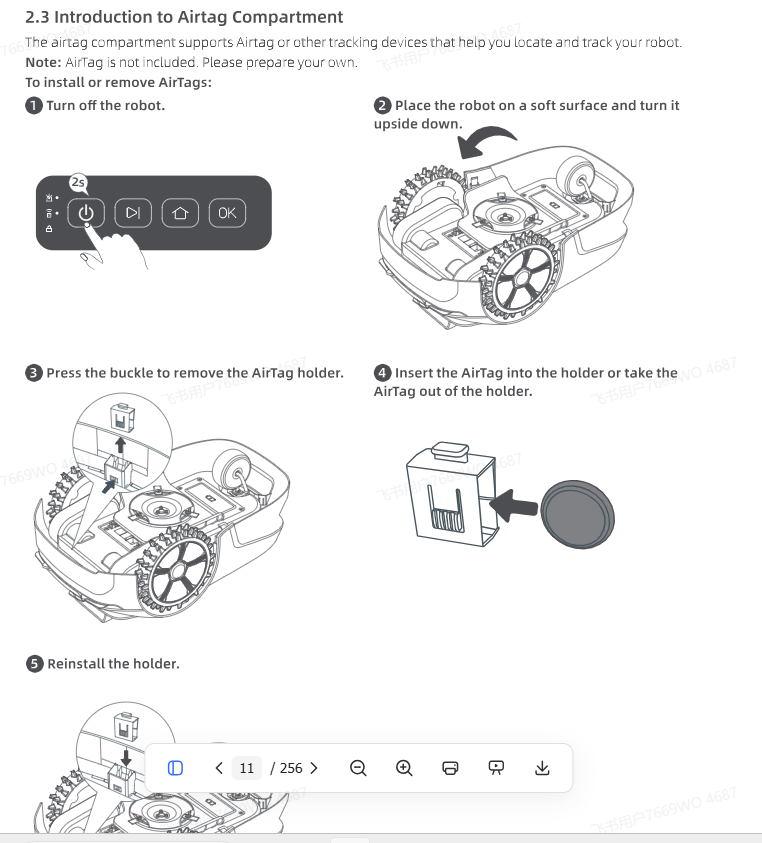 2.3 Introduction to Airtag Compartment

The airtag compartment supports Airtag or other tracking devices that help you locate and track your robot.
Note: AirTag is not included. Please prepare your own.
To install or remove AirTags:

1 Turn off the robot.

2s

OK

2 Place the robot on a soft surface and turn it upside down.

3 Press the buckle to remove the AirTag holder.

4 Insert the AirTag into the holder or take the AirTag out of the holder.

5 Reinstall the holder.

11 / 256

飞书用户7669WO 4687